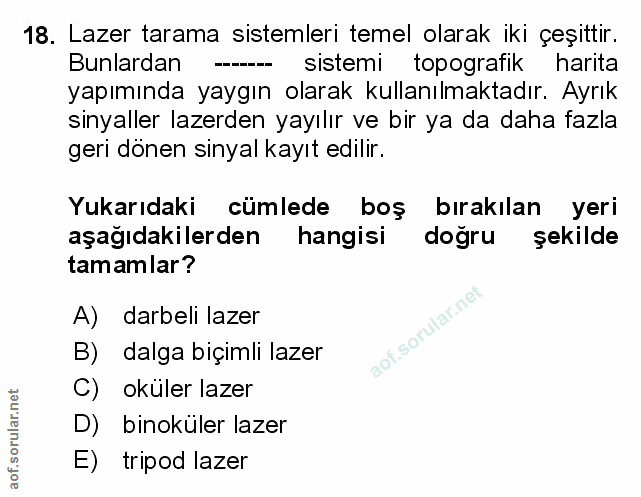 18. Lazer tarama sistemleri temel olarak iki çeşittir. Bunlardan ------- sistemi topografik harita yapımında yaygın olarak kullanılmaktadır. Ayrık sinyaller lazerden yayılır ve bir ya da daha fazla geri dönen sinyal kayıt edilir.

Yukarıdaki cümlede boş bırakılan yeri aşağıdakilerden hangisi doğru şekilde tamamlar?

A) darbeli lazer
B) dalga biçimli lazer
C) oküler lazer
D) binoküler lazer
E) tripod lazer

aof.sorular.net

aof.sorular.net